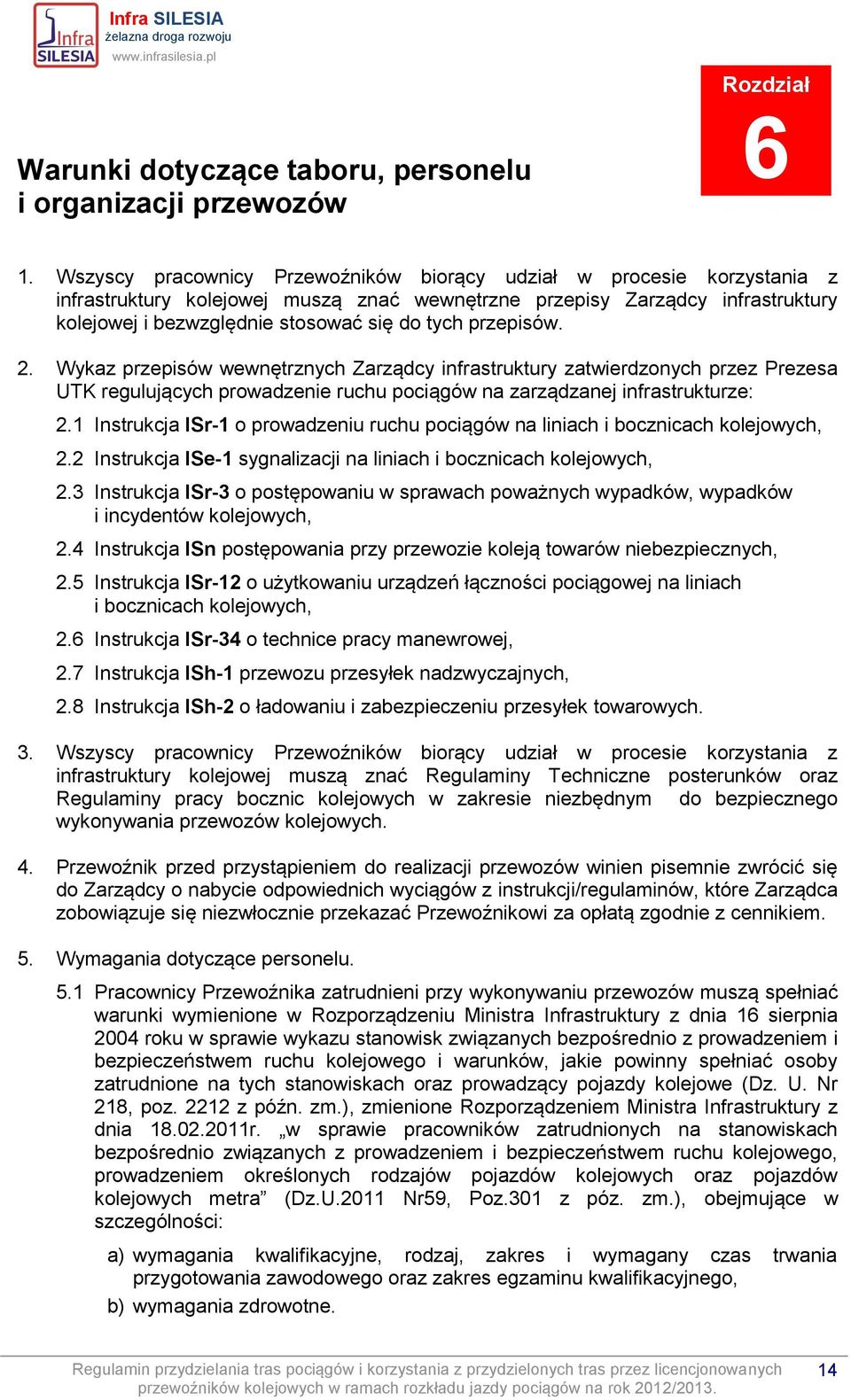 Infra SILESIA
Infra SILESIA
żelazna droga rozwoju
www.infrasilesia.pl

Rozdział
6

Warunki dotyczące taboru, personelu i organizacji przewozów

1. Wszyscy pracownicy Przewoźników biorący udział w procesie korzystania z infrastruktury kolejowej muszą znać wewnętrzne przepisy Zarządcy infrastruktury kolejowej i bezwzględnie stosować się do tych przepisów.

2. Wykaz przepisów wewnętrznych Zarządcy infrastruktury zatwierdzonych przez Prezesa UTK regulujących prowadzenie ruchu pociągów na zarządzanej infrastrukturze:

2.1 Instrukcja ISr-1 o prowadzeniu ruchu pociągów na liniach i bocznicach kolejowych,

2.2 Instrukcja ISe-1 sygnalizacji na liniach i bocznicach kolejowych,

2.3 Instrukcja ISr-3 o postępowaniu w sprawach poważnych wypadków, wypadków i incydentów kolejowych,

2.4 Instrukcja ISn postępowania przy przewozie koleją towarów niebezpiecznych,

2.5 Instrukcja ISr-12 o użytkowaniu urządzeń łączności pociągowej na liniach i bocznicach kolejowych,

2.6 Instrukcja ISr-34 o technice pracy manewrowej,

2.7 Instrukcja ISh-1 przewozu przesyłek nadzwyczajnych,

2.8 Instrukcja ISh-2 o ładowaniu i zabezpieczeniu przesyłek towarowych.

3. Wszyscy pracownicy Przewoźników biorący udział w procesie korzystania z infrastruktury kolejowej muszą znać Regulaminy Techniczne posterunków oraz Regulaminy pracy bocznic kolejowych w zakresie niezbędnym do bezpiecznego wykonywania przewozów kolejowych.

4. Przewoźnik przed przystąpieniem do realizacji przewozów winien pisemnie zwrócić się do Zarządcy o nabycie odpowiednich wyciągów z instrukcji/regulaminów, które Zarządca zobowiązuje się niezwłocznie przekazać Przewoźnikowi za opłatą zgodnie z cennikiem.

5. Wymagania dotyczące personelu.

5.1 Pracownicy Przewoźnika zatrudnieni przy wykonywaniu przewozów muszą spełniać warunki wymienione w Rozporządzeniu Ministra Infrastruktury z dnia 16 sierpnia 2004 roku w sprawie wykazu stanowisk związanych bezpośrednio z prowadzeniem i bezpieczeństwem ruchu kolejowego i warunków, jakie powinny spełniać osoby zatrudnione na tych stanowiskach oraz prowadzący pojazdy kolejowe (Dz. U. Nr 218, poz. 2212 z późn. zm.), zmienione Rozporządzeniem Ministra Infrastruktury z dnia 18.02.2011r. „w sprawie pracowników zatrudnionych na stanowiskach bezpośrednio związanych z prowadzeniem i bezpieczeństwem ruchu kolejowego, prowadzeniem określonych rodzajów pojazdów kolejowych oraz pojazdów kolejowych metra” (Dz.U.2011 Nr59, Poz.301 z póz. zm.), obejmujące w szczególności:

a) wymagania kwalifikacyjne, rodzaj, zakres i wymagany czas trwania przygotowania zawodowego oraz zakres egzaminu kwalifikacyjnego,

b) wymagania zdrowotne.

Regulamin przydzielania tras pociągów i korzystania z przydzielonych tras przez licencjonowanych przewoźników kolejowych w ramach rozkładu jazdy pociągów na rok 2012/2013.
14